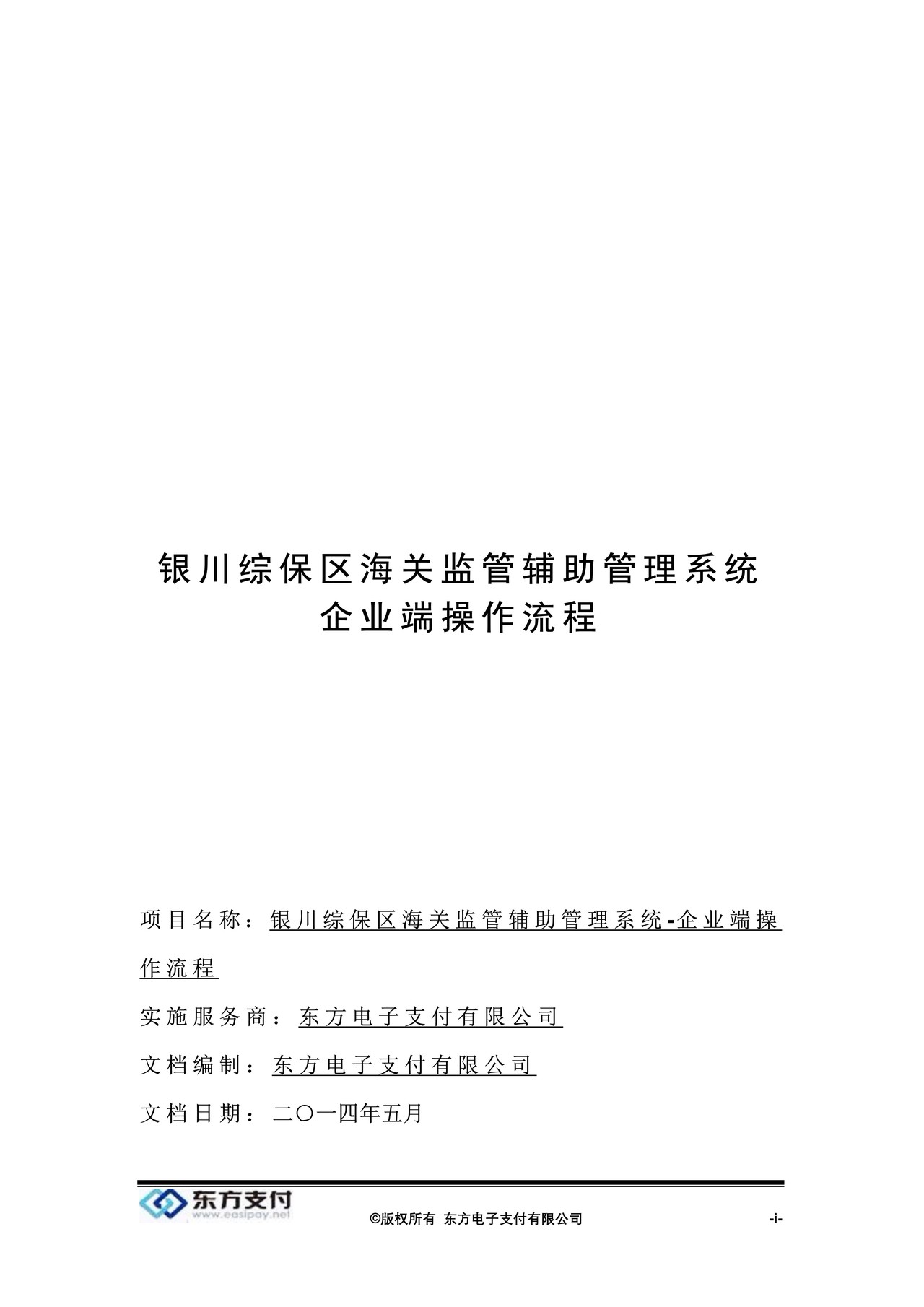 银川综保区海关监管辅助管理系统
企业端操作流程

项目名称：银川综保区海关监管辅助管理系统-企业端操作流程

实施服务商：东方电子支付有限公司

文档编制：东方电子支付有限公司

文档日期：二〇一四年五月

东方支付
www.easipay.net

©版权所有 东方电子支付有限公司

-i-